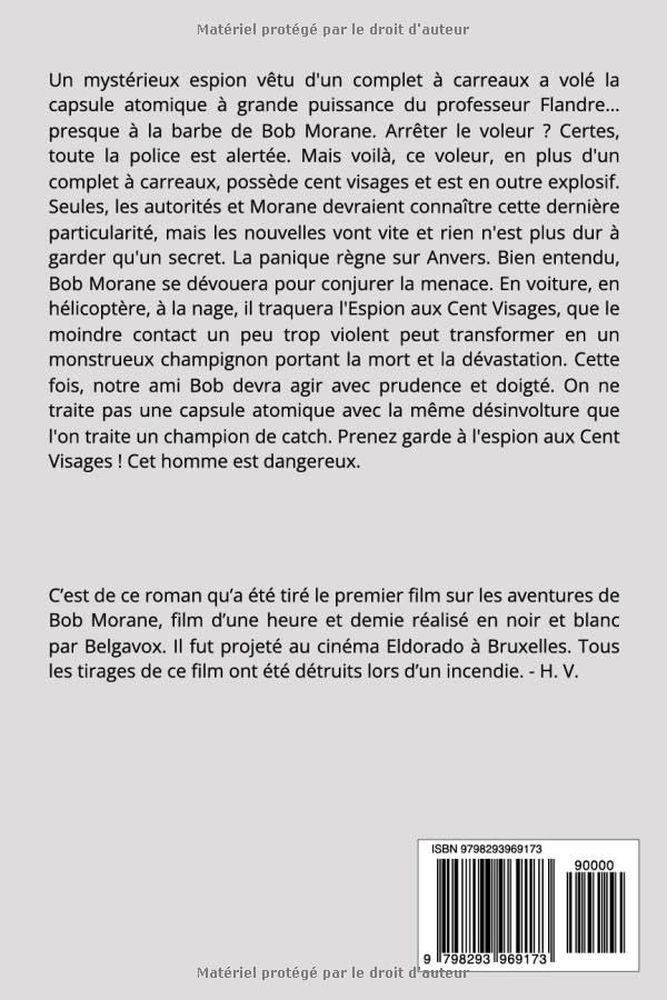 Matériel protégé par le droit d'auteur

Un mystérieux espion vêtu d'un complet à carreaux a volé la capsule atomique à grande puissance du professeur Flandre... presque à la barbe de Bob Morane. Arrêter le voleur ? Certes, toute la police est alertée. Mais voilà, ce voleur, en plus d'un complet à carreaux, possède cent visages et est en outre explosif. Seules, les autorités et Morane devraient connaître cette dernière particularité, mais les nouvelles vont vite et rien n'est plus dur à garder qu'un secret. La panique règne sur Anvers. Bien entendu, Bob Morane se dévouera pour conjurer la menace. En voiture, en hélicoptère, à la nage, il traquera l'Espion aux Cent Visages, que le moindre contact un peu trop violent peut transformer en un monstrueux champignon portant la mort et la dévastation. Cette fois, notre ami Bob devra agir avec prudence et doigté. On ne traite pas une capsule atomique avec la même désinvolture que l'on traite un champion de catch. Prenez garde à l'espion aux Cent Visages ! Cet homme est dangereux.

C'est de ce roman qu'a été tiré le premier film sur les aventures de Bob Morane, film d'une heure et demie réalisé en noir et blanc par Belgavox. Il fut projeté au cinéma Eldorado à Bruxelles. Tous les tirages de ce film ont été détruits lors d'un incendie. - H. V.

ISBN 9798293969173

90000

9 798293 969173

Matériel protégé par le droit d'auteur